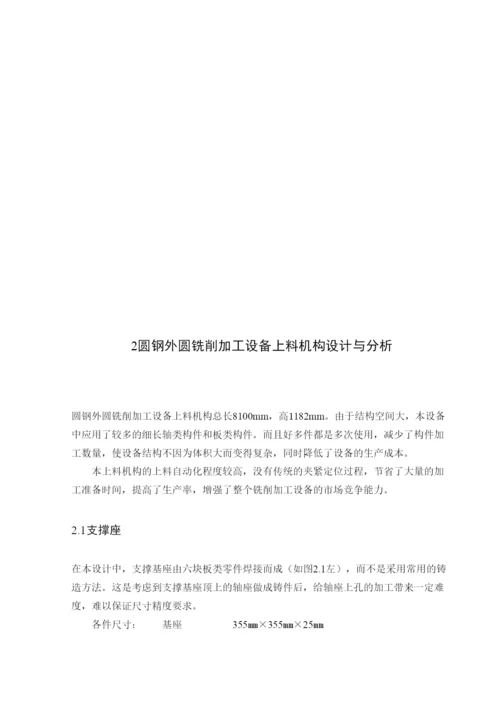 2圆钢外圆铣削加工设备上料机构设计与分析

圆钢外圆铣削加工设备上料机构总长8100mm，高1182mm。由于结构空间大，本设备中应用了较多的细长轴类构件和板类构件。而且好多件都是多次使用，减少了构件加工数量，使设备结构不因为体积大而变得复杂，同时降低了设备的生产成本。

本上料机构的上料自动化程度较高，没有传统的夹紧定位过程，节省了大量的加工准备时间，提高了生产率，增强了整个铣削加工设备的市场竞争能力。

2.1支撑座

在本设计中，支撑基座由六块板类零件焊接而成（如图2.1左），而不是采用常用的铸造方法。这是考虑到支撑基座顶上的轴座做成铸件后，给轴座上孔的加工带来一定难度，难以保证尺寸精度要求。

各件尺寸：　　基座　　　355㎜×355㎜×25㎜